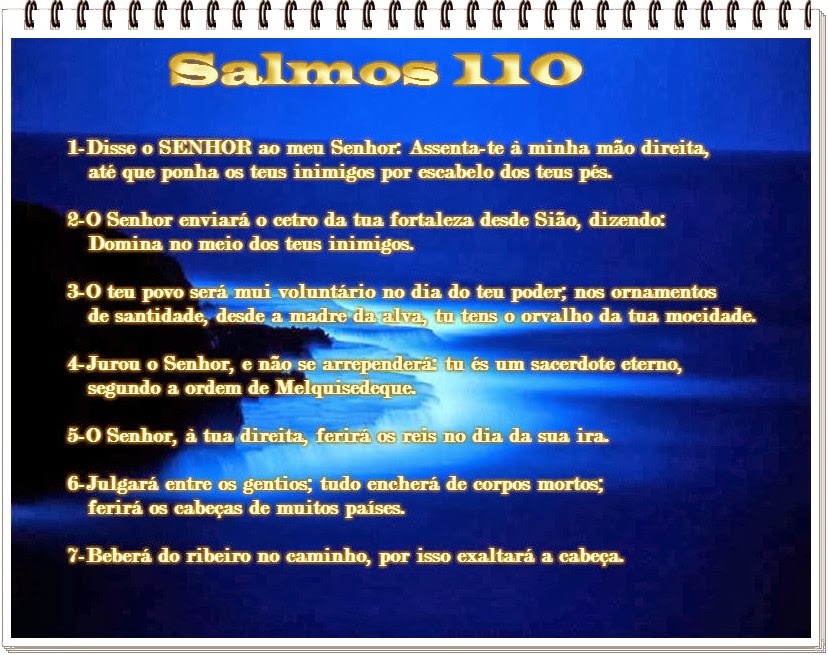 Salmos 110

1-Disse o SENHOR ao meu Senhor: Assenta-te à minha mão direita, até que ponha os teus inimigos por escabelo dos teus pés.

2-O Senhor enviará o cetro da tua fortaleza desde Sião, dizendo: Domina no meio dos teus inimigos.

3-O teu povo será mui voluntário no dia do teu poder; nos ornamentos de santidade, desde a madre da alva, tu tens o orvalho da tua mocidade.

4-Jurou o Senhor, e não se arrependerá: tu és um sacerdote eterno, segundo a ordem de Melquisedeque.

5-O Senhor, à tua direita, ferirá os reis no dia da sua ira.

6-Julgará entre os gentios; tudo encherá de corpos mortos; ferirá os cabeças de muitos países.

7-Beberá do ribeiro no caminho, por isso exaltará a cabeça.